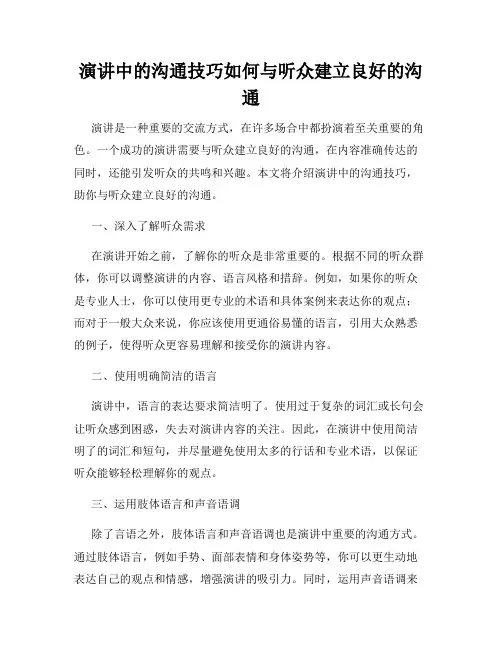 演讲中的沟通技巧如何与听众建立良好的沟通

演讲是一种重要的交流方式，在许多场合中都扮演着至关重要的角色。一个成功的演讲需要与听众建立良好的沟通，在内容准确传达的同时，还能引发听众的共鸣和兴趣。本文将介绍演讲中的沟通技巧，助你与听众建立良好的沟通。

一、深入了解听众需求

在演讲开始之前，了解你的听众是非常重要的。根据不同的听众群体，你可以调整演讲的内容、语言风格和措辞。例如，如果你的听众是专业人士，你可以使用更专业的术语和具体案例来表达你的观点；而对于一般大众来说，你应该使用更通俗易懂的语言，引用大众熟悉的例子，使得听众更容易理解和接受你的演讲内容。

二、使用明确简洁的语言

演讲中，语言的表达要求简洁明了。使用过于复杂的词汇或长句会让听众感到困惑，失去对演讲内容的关注。因此，在演讲中使用简洁明了的词汇和短句，并尽量避免使用太多的行话和专业术语，以保证听众能够轻松理解你的观点。

三、运用肢体语言和声音语调

除了言语之外，肢体语言和声音语调也是演讲中重要的沟通方式。通过肢体语言，例如手势、面部表情和身体姿势等，你可以更生动地表达自己的观点和情感，增强演讲的吸引力。同时，运用声音语调来